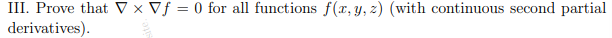 III. Prove that $\nabla \times \nabla f = 0$ for all functions $f(x, y, z)$ (with continuous second partial derivatives).